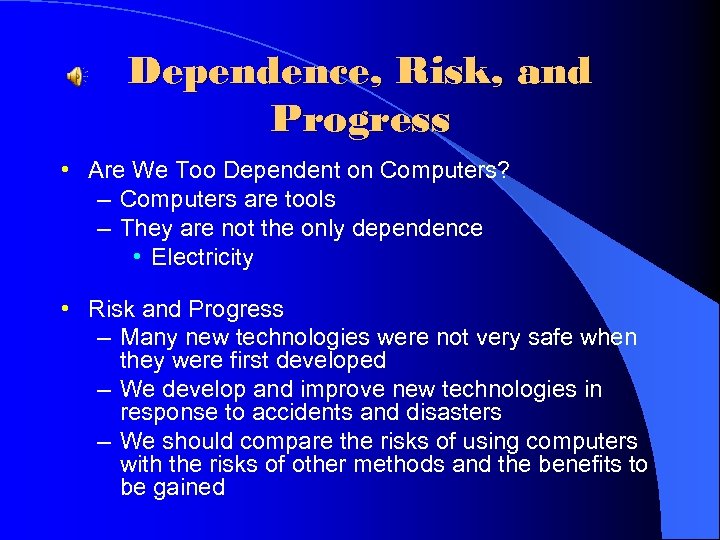 Dependence, Risk, and Progress

• Are We Too Dependent on Computers?
– Computers are tools
– They are not the only dependence
• Electricity

• Risk and Progress
– Many new technologies were not very safe when they were first developed
– We develop and improve new technologies in response to accidents and disasters
– We should compare the risks of using computers with the risks of other methods and the benefits to be gained